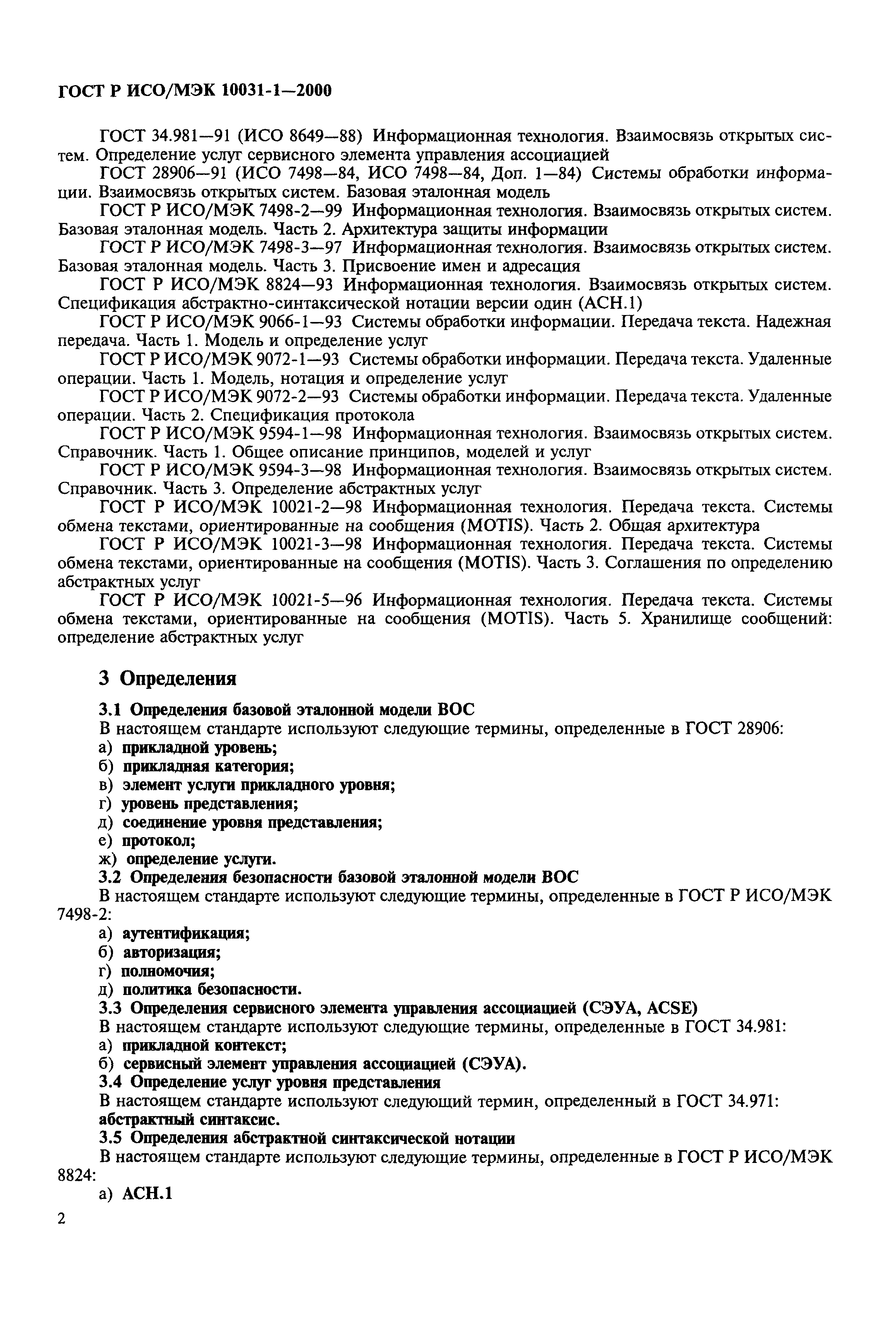 ГОСТ Р ИСО/МЭК 10031-1—2000

ГОСТ 34.981—91 (ИСО 8649—88) Информационная технология. Взаимосвязь открытых систем. Определение услуг сервисного элемента управления ассоциацией

ГОСТ 28906—91 (ИСО 7498—84, ИСО 7498—84, Доп. 1—84) Системы обработки информации. Взаимосвязь открытых систем. Базовая эталонная модель

ГОСТ Р ИСО/МЭК 7498-2—99 Информационная технология. Взаимосвязь открытых систем. Базовая эталонная модель. Часть 2. Архитектура защиты информации

ГОСТ Р ИСО/МЭК 7498-3—97 Информационная технология. Взаимосвязь открытых систем. Базовая эталонная модель. Часть 3. Присвоение имен и адресация

ГОСТ Р ИСО/МЭК 8824—93 Информационная технология. Взаимосвязь открытых систем. Спецификация абстрактно-синтаксической нотации версии один (АСН.1)

ГОСТ Р ИСО/МЭК 9066-1—93 Системы обработки информации. Передача текста. Надежная передача. Часть 1. Модель и определение услуг

ГОСТ Р ИСО/МЭК 9072-1—93 Системы обработки информации. Передача текста. Удаленные операции. Часть 1. Модель, нотация и определение услуг

ГОСТ Р ИСО/МЭК 9072-2—93 Системы обработки информации. Передача текста. Удаленные операции. Часть 2. Спецификация протокола

ГОСТ Р ИСО/МЭК 9594-1—98 Информационная технология. Взаимосвязь открытых систем. Справочник. Часть 1. Общее описание принципов, моделей и услуг

ГОСТ Р ИСО/МЭК 9594-3—98 Информационная технология. Взаимосвязь открытых систем. Справочник. Часть 3. Определение абстрактных услуг

ГОСТ Р ИСО/МЭК 10021-2—98 Информационная технология. Передача текста. Системы обмена текстами, ориентированные на сообщения (MOTIS). Часть 2. Общая архитектура

ГОСТ Р ИСО/МЭК 10021-3—98 Информационная технология. Передача текста. Системы обмена текстами, ориентированные на сообщения (MOTIS). Часть 3. Соглашения по определению абстрактных услуг

ГОСТ Р ИСО/МЭК 10021-5—96 Информационная технология. Передача текста. Системы обмена текстами, ориентированные на сообщения (MOTIS). Часть 5. Хранилище сообщений: определение абстрактных услуг

3 Определения

3.1 Определения базовой эталонной модели ВОС

В настоящем стандарте используют следующие термины, определенные в ГОСТ 28906:

а) прикладной уровень;
б) прикладная категория;
в) элемент услуги прикладного уровня;
г) уровень представления;
д) соединение уровня представления;
е) протокол;
ж) определение услуги.

3.2 Определения безопасности базовой эталонной модели ВОС

В настоящем стандарте используют следующие термины, определенные в ГОСТ Р ИСО/МЭК 7498-2:

а) аутентификация;
б) авторизация;
г) полномочия;
д) политика безопасности.

3.3 Определения сервисного элемента управления ассоциацией (СЭУА, ACSE)

В настоящем стандарте используют следующие термины, определенные в ГОСТ 34.981:

а) прикладной контекст;
б) сервисный элемент управления ассоциацией (СЭУА).

3.4 Определение услуг уровня представления

В настоящем стандарте используют следующий термин, определенный в ГОСТ 34.971: абстрактный синтаксис.

3.5 Определения абстрактной синтаксической нотации

В настоящем стандарте используют следующие термины, определенные в ГОСТ Р ИСО/МЭК 8824:

а) АСН.1

2